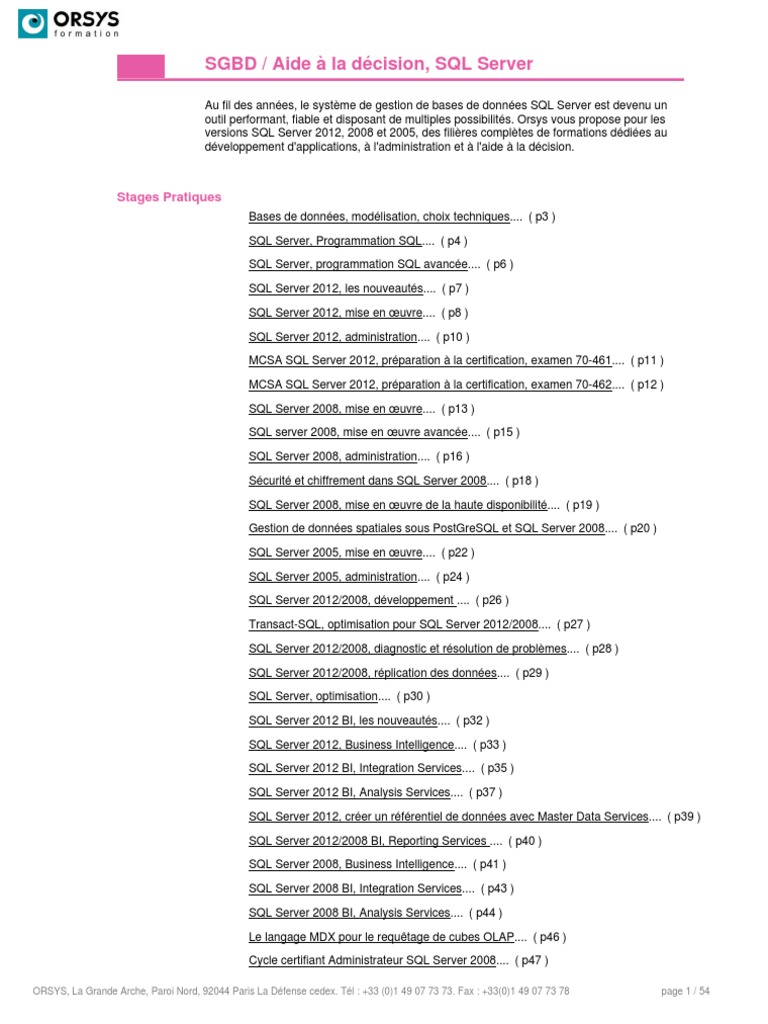 ORSYS
formation

SGBD / Aide à la décision, SQL Server

Au fil des années, le système de gestion de bases de données SQL Server est devenu un outil performant, fiable et disposant de multiples possibilités. Orsys vous propose pour les versions SQL Server 2012, 2008 et 2005, des filières complètes de formations dédiées au développement d'applications, à l'administration et à l'aide à la décision.

Stages Pratiques

Bases de données, modélisation, choix techniques.... ( p3 )
SQL Server, Programmation SQL.... ( p4 )
SQL Server, programmation SQL avancée.... ( p6 )
SQL Server 2012, les nouveautés.... ( p7 )
SQL Server 2012, mise en œuvre.... ( p8 )
SQL Server 2012, administration.... ( p10 )
MCSA SQL Server 2012, préparation à la certification, examen 70-461.... ( p11 )
MCSA SQL Server 2012, préparation à la certification, examen 70-462.... ( p12 )
SQL Server 2008, mise en œuvre.... ( p13 )
SQL server 2008, mise en œuvre avancée.... ( p15 )
SQL Server 2008, administration.... ( p16 )
Sécurité et chiffrement dans SQL Server 2008.... ( p18 )
SQL Server 2008, mise en œuvre de la haute disponibilité.... ( p19 )
Gestion de données spatiales sous PostGreSQL et SQL Server 2008.... ( p20 )
SQL Server 2005, mise en œuvre.... ( p22 )
SQL Server 2005, administration.... ( p24 )
SQL Server 2012/2008, développement .... ( p26 )
Transact-SQL, optimisation pour SQL Server 2012/2008.... ( p27 )
SQL Server 2012/2008, diagnostic et résolution de problèmes.... ( p28 )
SQL Server 2012/2008, réplication des données.... ( p29 )
SQL Server, optimisation.... ( p30 )
SQL Server 2012 BI, les nouveautés.... ( p32 )
SQL Server 2012, Business Intelligence.... ( p33 )
SQL Server 2012 BI, Integration Services.... ( p35 )
SQL Server 2012 BI, Analysis Services.... ( p37 )
SQL Server 2012, créer un référentiel de données avec Master Data Services.... ( p39 )
SQL Server 2012/2008 BI, Reporting Services .... ( p40 )
SQL Server 2008, Business Intelligence.... ( p41 )
SQL Server 2008 BI, Integration Services.... ( p43 )
SQL Server 2008 BI, Analysis Services.... ( p44 )
Le langage MDX pour le requêtage de cubes OLAP.... ( p46 )
Cycle certifiant Administrateur SQL Server 2008.... ( p47 )

ORSYS, La Grande Arche, Paroi Nord, 92044 Paris La Défense cedex. Tél : +33 (0)1 49 07 73 73. Fax : +33(0)1 49 07 73 78

page 1 / 54